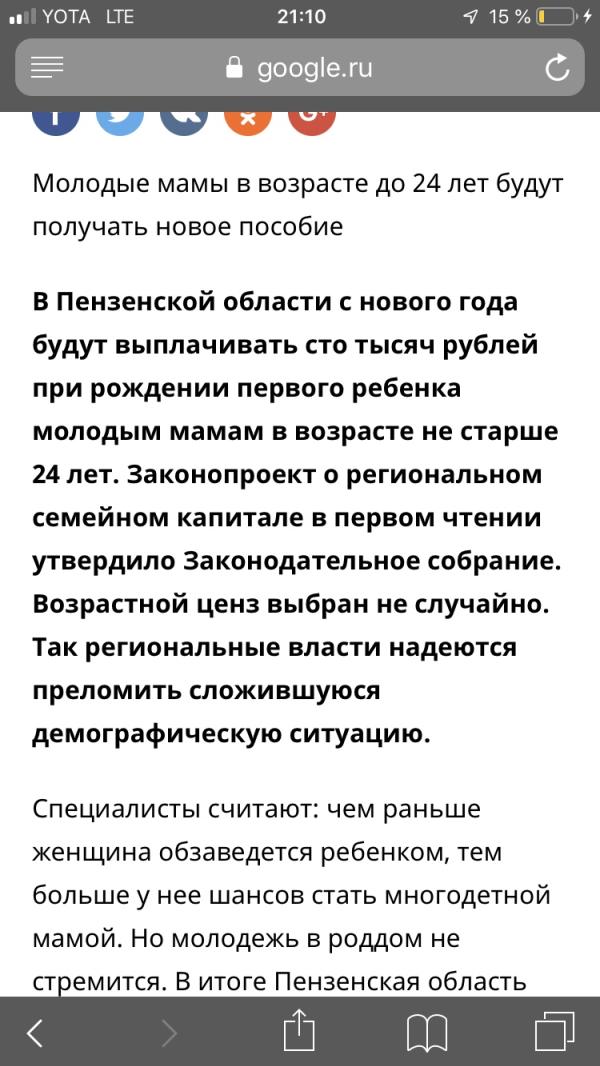 YOTA LTE 21:10 15 %

google.ru

Молодые мамы в возрасте до 24 лет будут получать новое пособие

В Пензенской области с нового года будут выплачивать сто тысяч рублей при рождении первого ребенка молодым мамам в возрасте не старше 24 лет. Законопроект о региональном семейном капитале в первом чтении утвердило Законодательное собрание. Возрастной ценз выбран не случайно. Так региональные власти надеются преломить сложившуюся демографическую ситуацию.

Специалисты считают: чем раньше женщина обзаведется ребенком, тем больше у нее шансов стать многодетной мамой. Но молодежь в роддом не стремится. В итоге Пензенская область